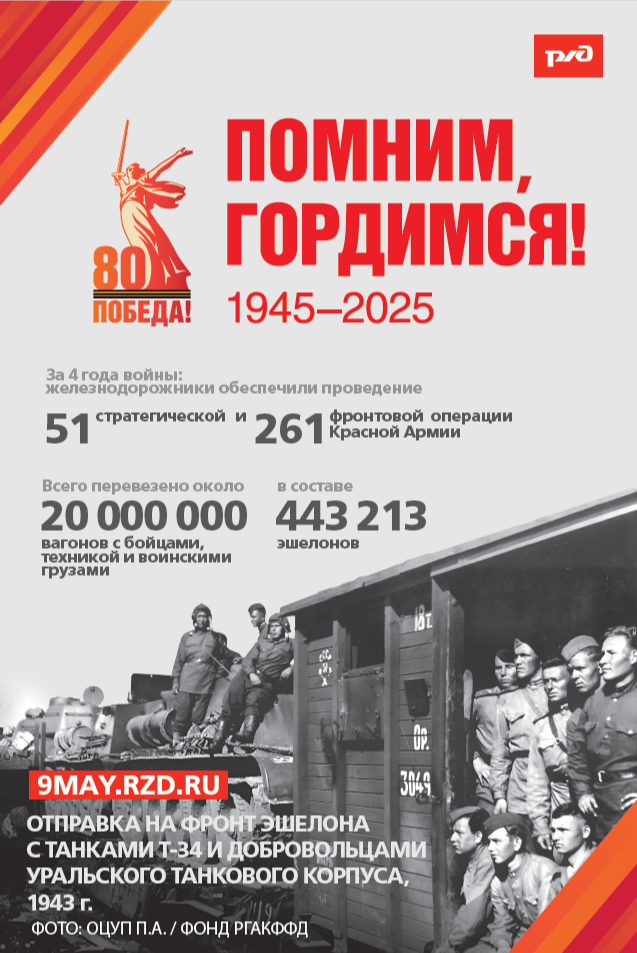 РЖД

80
ПОБЕДА!

ПОМНИМ, ГОРДИМСЯ!

1945–2025

За 4 года войны: железнодорожники обеспечили проведение

51 стратегической и 261 фронтовой операции Красной Армии

Всего перевезено около
20 000 000
вагонов с бойцами, техникой и воинскими грузами

в составе
443 213
эшелонов

9MAY.RZD.RU

ОТПРАВКА НА ФРОНТ ЭШЕЛОНА С ТАНКАМИ Т-34 И ДОБРОВОЛЬЦАМИ УРАЛЬСКОГО ТАНКОВОГО КОРПУСА, 1943 г.

ФОТО: ОЦУП П.А. / ФОНД РГАКФФД